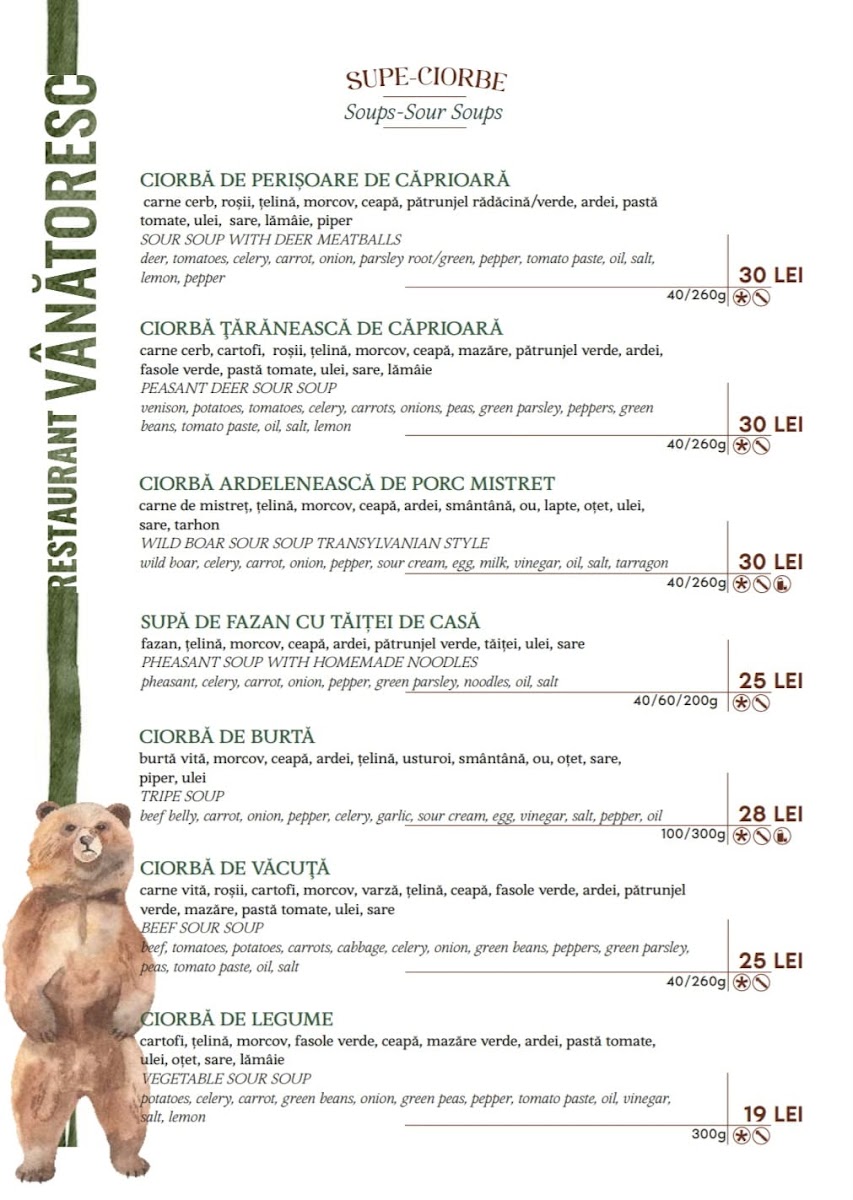 RESTAURANT VÂNĂTORESC

SUPE-CIORBE
Soups-Sour Soups

CIORBĂ DE PERIȘOARE DE CĂPRIOARĂ
carne cerb, roșii, țelină, morcov, ceapă, pătrunjel rădăcină/verde, ardei, pastă tomate, ulei, sare, lămâie, piper
SOUR SOUP WITH DEER MEATBALLS
deer, tomatoes, celery, carrot, onion, parsley root/green, pepper, tomato paste, oil, salt, lemon, pepper
30 LEI
40/260g

CIORBĂ ȚĂRĂNEASCĂ DE CĂPRIOARĂ
carne cerb, cartofi, roșii, țelină, morcov, ceapă, mazăre, pătrunjel verde, ardei, fasole verde, pastă tomate, ulei, sare, lămâie
PEASANT DEER SOUR SOUP
venison, potatoes, tomatoes, celery, carrots, onions, peas, green parsley, peppers, green beans, tomato paste, oil, salt, lemon
30 LEI
40/260g

CIORBĂ ARDELENEASCĂ DE PORC MISTREȚ
carne de mistreț, țelină, morcov, ceapă, ardei, smântână, ou, lapte, oțet, ulei, sare, tarhon
WILD BOAR SOUR SOUP TRANSYLVANIAN STYLE
wild boar, celery, carrot, onion, pepper, sour cream, egg, milk, vinegar, oil, salt, tarragon
30 LEI
40/260g

SUPĂ DE FAZAN CU TĂIȚEI DE CASĂ
fazan, țelină, morcov, ceapă, ardei, pătrunjel verde, tăiței, ulei, sare
PHEASANT SOUP WITH HOMEMADE NOODLES
pheasant, celery, carrot, onion, pepper, green parsley, noodles, oil, salt
25 LEI
40/60/200g

CIORBĂ DE BURTĂ
burtă vită, morcov, ceapă, ardei, țelină, usturoi, smântână, ou, oțet, sare, piper, ulei
TRIPE SOUP
beef belly, carrot, onion, pepper, celery, garlic, sour cream, egg, vinegar, salt, pepper, oil
28 LEI
100/300g

CIORBĂ DE VĂCUȚĂ
carne vită, roșii, cartofi, morcov, varză, țelină, ceapă, fasole verde, ardei, pătrunjel verde, mazăre, pastă tomate, ulei, sare
BEEF SOUR SOUP
beef, tomatoes, potatoes, carrots, cabbage, celery, onion, green beans, peppers, green parsley, peas, tomato paste, oil, salt
25 LEI
40/260g

CIORBĂ DE LEGUME
cartofi, țelină, morcov, fasole verde, ceapă, mazăre verde, ardei, pastă tomate, ulei, oțet, sare, lămâie
VEGETABLE SOUR SOUP
potatoes, celery, carrot, green beans, onion, green peas, pepper, tomato paste, oil, vinegar, salt, lemon
19 LEI
300g